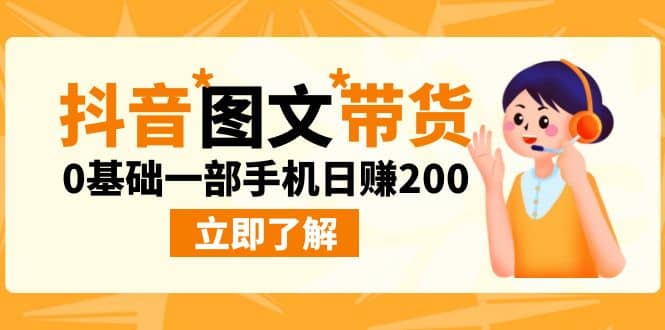 抖音*图文*带货

0基础一部手机日赚200

立即了解